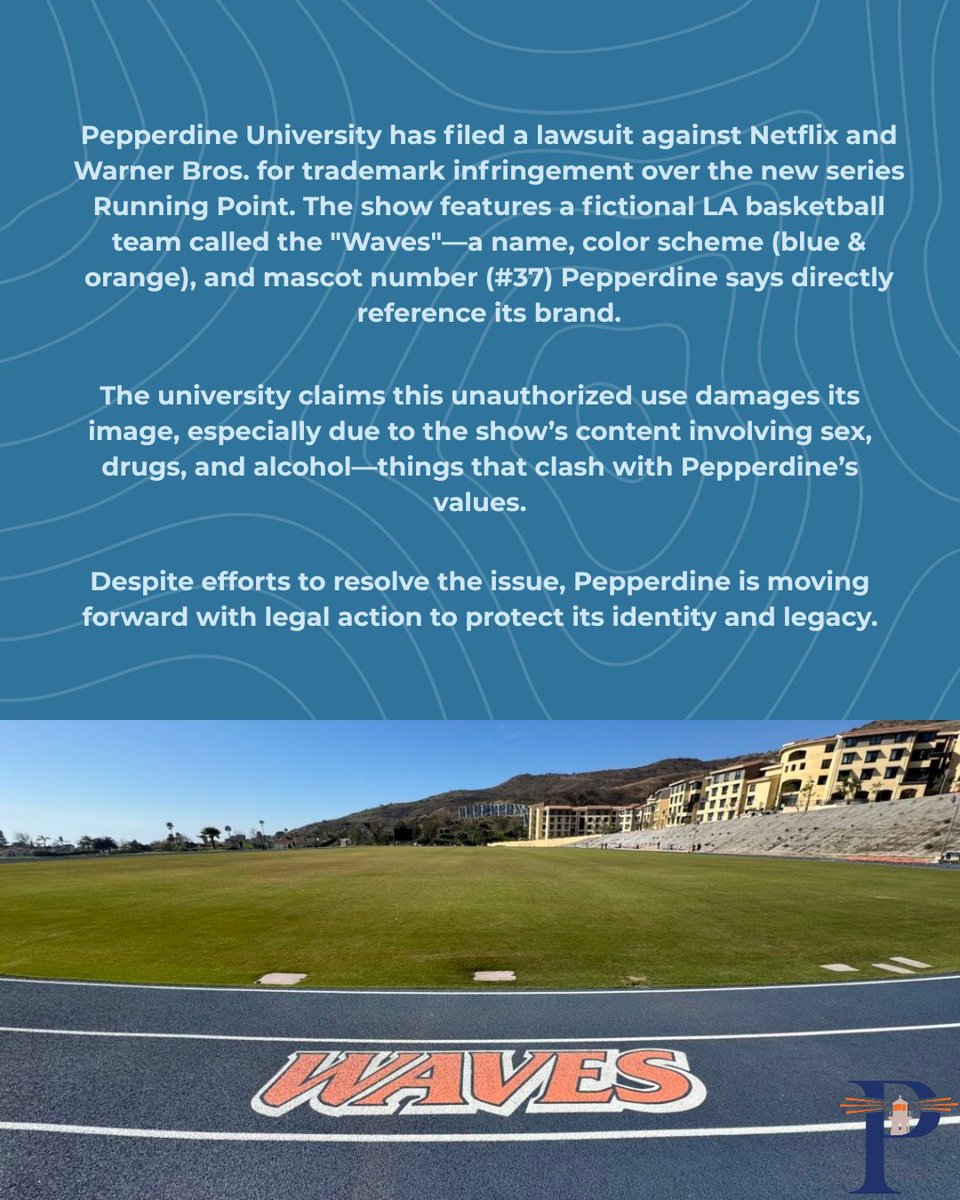 Pepperdine University has filed a lawsuit against Netflix and Warner Bros. for trademark infringement over the new series Running Point. The show features a fictional LA basketball team called the "Waves"—a name, color scheme (blue & orange), and mascot number (#37) Pepperdine says directly reference its brand.

The university claims this unauthorized use damages its image, especially due to the show's content involving sex, drugs, and alcohol—things that clash with Pepperdine's values.

Despite efforts to resolve the issue, Pepperdine is moving forward with legal action to protect its identity and legacy.

WAVES

P